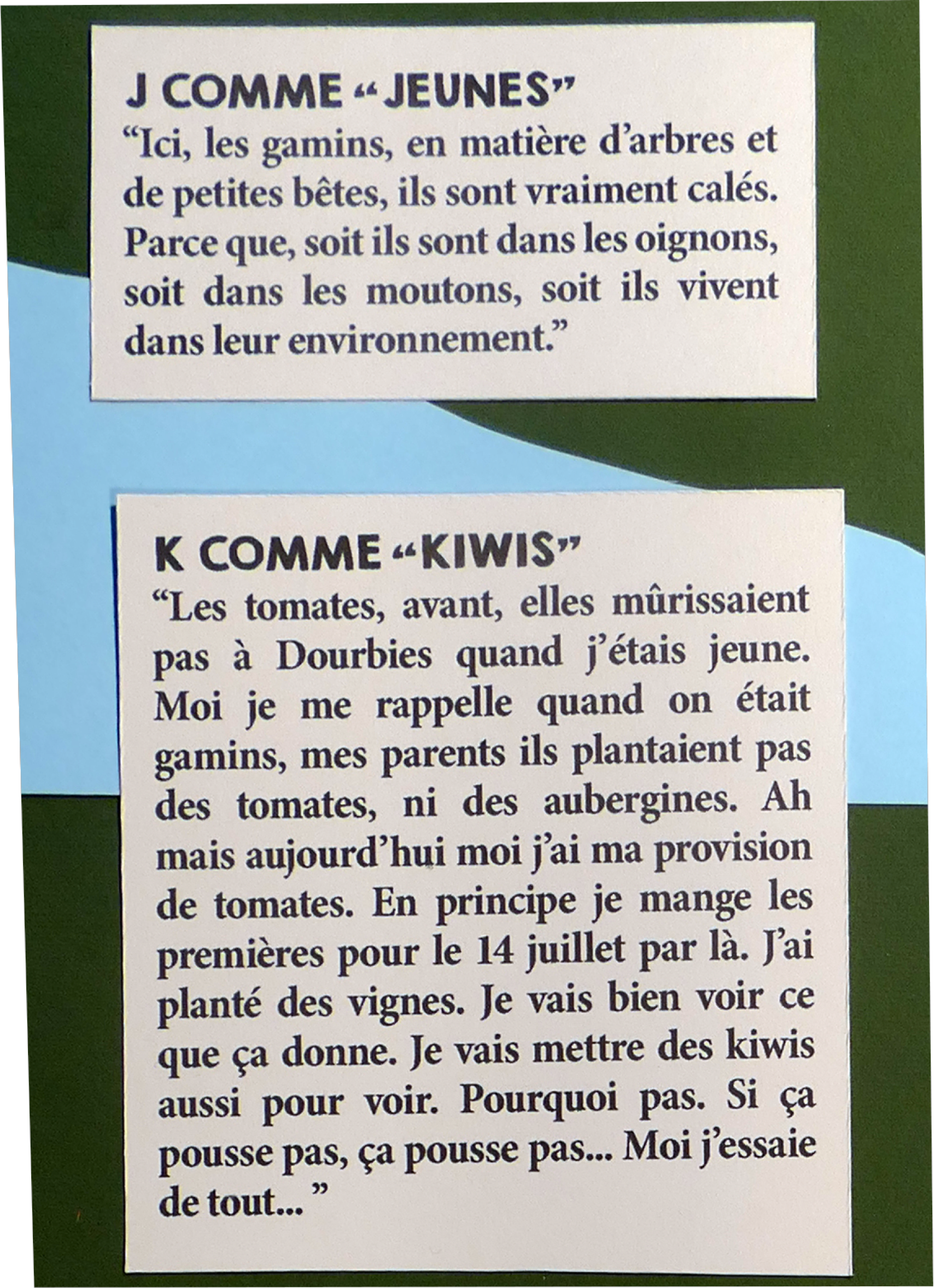 J COMME “JEUNES”
“Ici, les gamins, en matière d’arbres et de petites bêtes, ils sont vraiment calés. Parce que, soit ils sont dans les oignons, soit dans les moutons, soit ils vivent dans leur environnement.”

K COMME “KIWIS”
“Les tomates, avant, elles mûrissaient pas à Dourbies quand j’étais jeune. Moi je me rappelle quand on était gamins, mes parents ils plantaient pas des tomates, ni des aubergines. Ah mais aujourd’hui moi j’ai ma provision de tomates. En principe je mange les premières pour le 14 juillet par là. J’ai planté des vignes. Je vais bien voir ce que ça donne. Je vais mettre des kiwis aussi pour voir. Pourquoi pas. Si ça pousse pas, ça pousse pas... Moi j’essaie de tout... ”